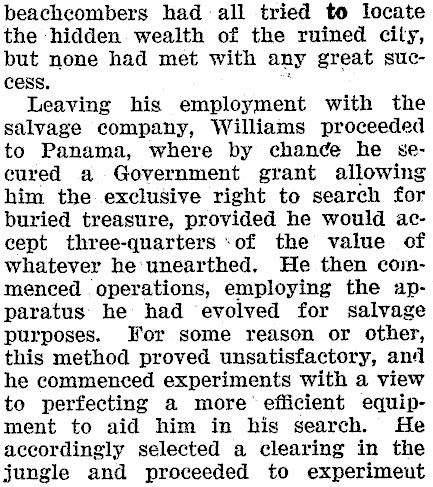 beachcombers had all tried to locate the hidden wealth of the ruined city, but none had met with any great success.

Leaving his employment with the salvage company, Williams proceeded to Panama, where by chance he secured a Government grant allowing him the exclusive right to search for buried treasure, provided he would accept three-quarters of the value of whatever he unearthed. He then commenced operations, employing the apparatus he had evolved for salvage purposes. For some reason or other, this method proved unsatisfactory, and he commenced experiments with a view to perfecting a more efficient equipment to aid him in his search. He accordingly selected a clearing in the jungle and proceeded to experimeut